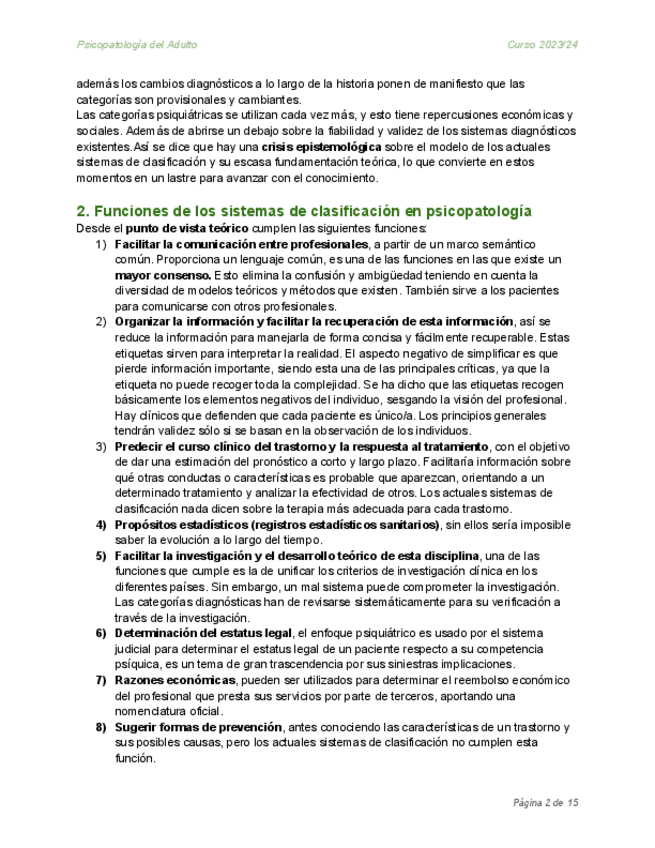 Psicopatología del Adulto

Curso 2023/24

además los cambios diagnósticos a lo largo de la historia ponen de manifiesto que las categorías son provisionales y cambiantes.
Las categorías psiquiátricas se utilizan cada vez más, y esto tiene repercusiones económicas y sociales. Además de abrirse un debajo sobre la fiabilidad y validez de los sistemas diagnósticos existentes.Así se dice que hay una crisis epistemológica sobre el modelo de los actuales sistemas de clasificación y su escasa fundamentación teórica, lo que convierte en estos momentos en un lastre para avanzar con el conocimiento.

2. Funciones de los sistemas de clasificación en psicopatología

Desde el punto de vista teórico cumplen las siguientes funciones:

1) Facilitar la comunicación entre profesionales, a partir de un marco semántico común. Proporciona un lenguaje común, es una de las funciones en las que existe un mayor consenso. Esto elimina la confusión y ambigüedad teniendo en cuenta la diversidad de modelos teóricos y métodos que existen. También sirve a los pacientes para comunicarse con otros profesionales.
2) Organizar la información y facilitar la recuperación de esta información, así se reduce la información para manejarla de forma concisa y fácilmente recuperable. Estas etiquetas sirven para interpretar la realidad. El aspecto negativo de simplificar es que pierde información importante, siendo esta una de las principales críticas, ya que la etiqueta no puede recoger toda la complejidad. Se ha dicho que las etiquetas recogen básicamente los elementos negativos del individuo, sesgando la visión del profesional. Hay clínicos que defienden que cada paciente es único/a. Los principios generales tendrán validez sólo si se basan en la observación de los individuos.
3) Predecir el curso clínico del trastorno y la respuesta al tratamiento, con el objetivo de dar una estimación del pronóstico a corto y largo plazo. Facilitaría información sobre qué otras conductas o características es probable que aparezcan, orientando a un determinado tratamiento y analizar la efectividad de otros. Los actuales sistemas de clasificación nada dicen sobre la terapia más adecuada para cada trastorno.
4) Propósitos estadísticos (registros estadísticos sanitarios), sin ellos sería imposible saber la evolución a lo largo del tiempo.
5) Facilitar la investigación y el desarrollo teórico de esta disciplina, una de las funciones que cumple es la de unificar los criterios de investigación clínica en los diferentes países. Sin embargo, un mal sistema puede comprometer la investigación. Las categorías diagnósticas han de revisarse sistemáticamente para su verificación a través de la investigación.
6) Determinación del estatus legal, el enfoque psiquiátrico es usado por el sistema judicial para determinar el estatus legal de un paciente respecto a su competencia psíquica, es un tema de gran trascendencia por sus siniestras implicaciones.
7) Razones económicas, pueden ser utilizados para determinar el reembolso económico del profesional que presta sus servicios por parte de terceros, aportando una nomenclatura oficial.
8) Sugerir formas de prevención, antes conociendo las características de un trastorno y sus posibles causas, pero los actuales sistemas de clasificación no cumplen esta función.

Página 2 de 15